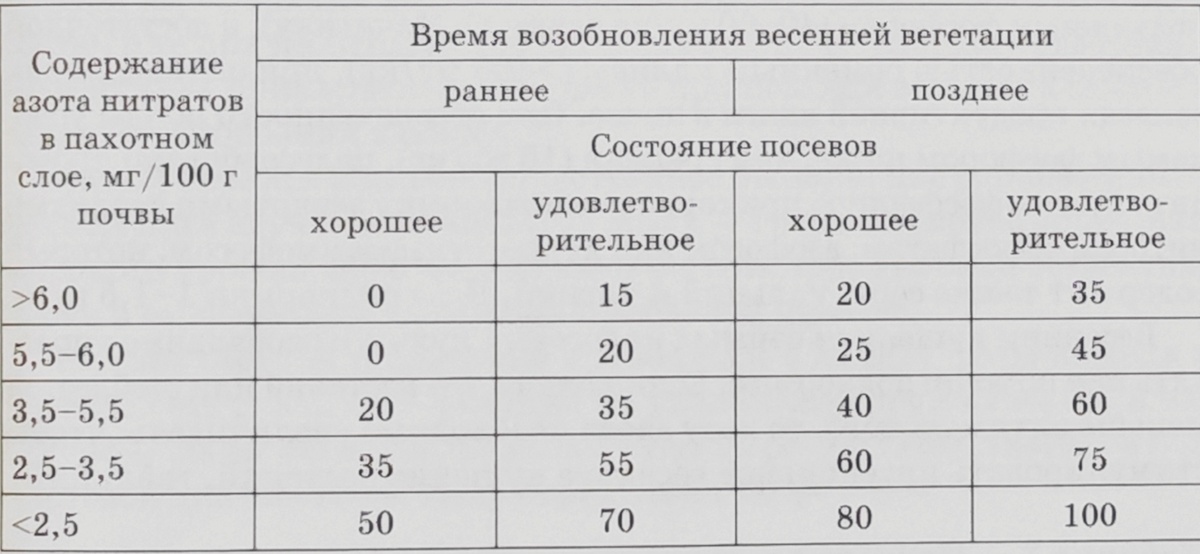 | Содержание азота нитратов в пахотном слое, мг/100 г почвы | Время возобновления весенней вегетации | | | |
|---|---|---|---|---|
| | раннее | | позднее | |
| | Состояние посевов | | | |
| | хорошее | удовлетворительное | хорошее | удовлетворительное |
| >6,0 | 0 | 15 | 20 | 35 |
| 5,5–6,0 | 0 | 20 | 25 | 45 |
| 3,5–5,5 | 20 | 35 | 40 | 60 |
| 2,5–3,5 | 35 | 55 | 60 | 75 |
| <2,5 | 50 | 70 | 80 | 100 |